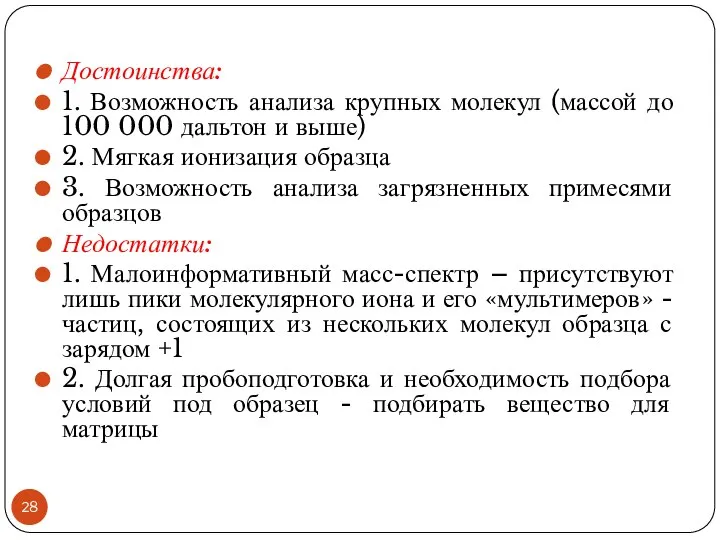 Достоинства:

1. Возможность анализа крупных молекул (массой до 100 000 дальтон и выше)

2. Мягкая ионизация образца

3. Возможность анализа загрязненных примесями образцов

Недостатки:

1. Малоинформативный масс-спектр – присутствуют лишь пики молекулярного иона и его «мультимеров» - частиц, состоящих из нескольких молекул образца с зарядом +1

2. Долгая пробоподготовка и необходимость подбора условий под образец - подбирать вещество для матрицы

28